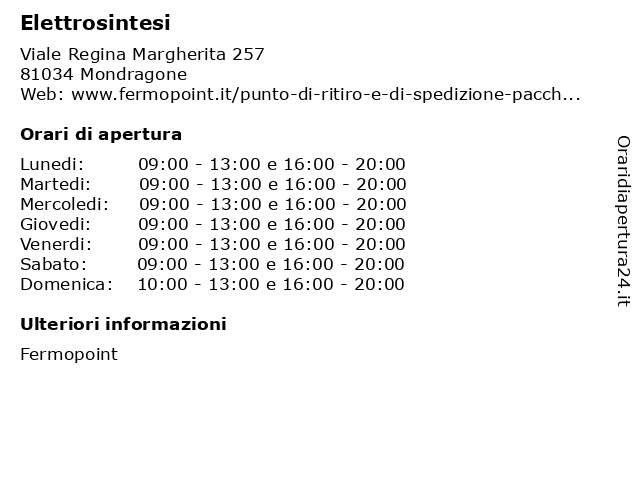 Elettrosintesi

Viale Regina Margherita 257
81034 Mondragone
Web: www.fermopoint.it/punto-di-ritiro-e-di-spedizione-pacch...

Orari di apertura

| | |
|---|---|
| Lunedi: | 09:00 - 13:00 e 16:00 - 20:00 |
| Martedi: | 09:00 - 13:00 e 16:00 - 20:00 |
| Mercoledi: | 09:00 - 13:00 e 16:00 - 20:00 |
| Giovedi: | 09:00 - 13:00 e 16:00 - 20:00 |
| Venerdi: | 09:00 - 13:00 e 16:00 - 20:00 |
| Sabato: | 09:00 - 13:00 e 16:00 - 20:00 |
| Domenica: | 10:00 - 13:00 e 16:00 - 20:00 |

Ulteriori informazioni

Fermopoint

Oraridiapertura24.it